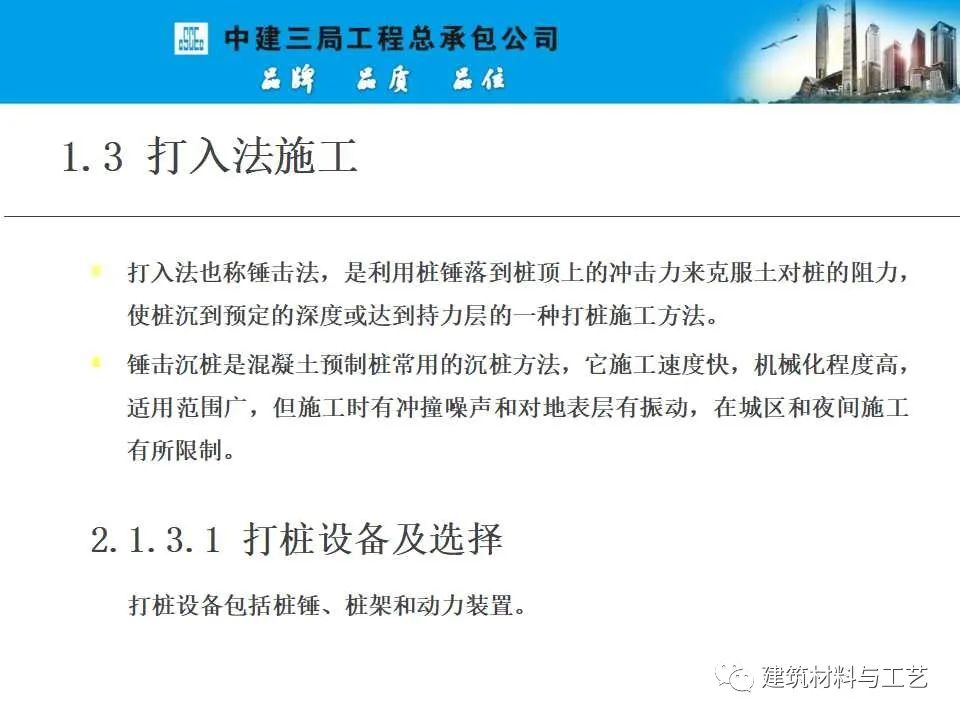 中建三局工程总承包公司
品牌 品质 品位

1.3 打入法施工

• 打入法也称锤击法，是利用桩锤落到桩顶上的冲击力来克服土对桩的阻力，使桩沉到预定的深度或达到持力层的一种打桩施工方法。

• 锤击沉桩是混凝土预制桩常用的沉桩方法，它施工速度快，机械化程度高，适用范围广，但施工时有冲撞噪声和对地表层有振动，在城区和夜间施工有所限制。

2.1.3.1 打桩设备及选择

打桩设备包括桩锤、桩架和动力装置。

建筑材料与工艺